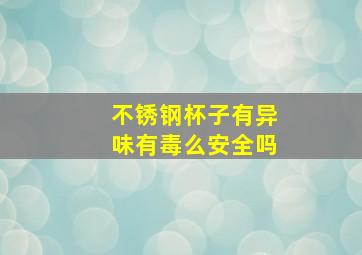 不锈钢杯子有异味有毒么安全吗